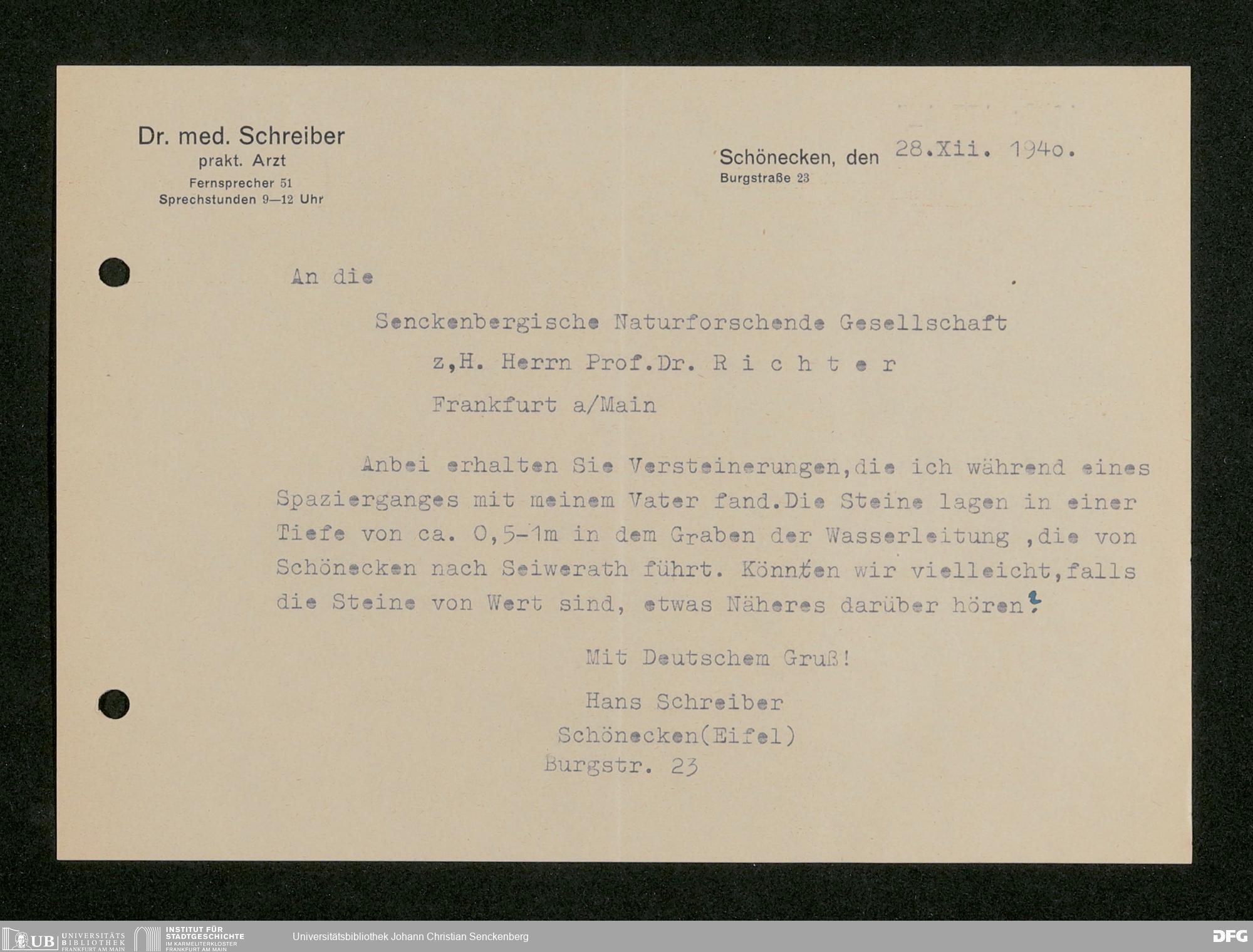 Dr. med. Schreiber
prakt. Arzt
Fernsprecher 51
Sprechstunden 9—12 Uhr

Schönecken, den 28.Xii. 194o.
Burgstraße 23

An die

Senckenbergische Naturforschende Gesellschaft
z,H. Herrn Prof.Dr. R i c h t e r
Frankfurt a/Main

Anbei erhalten Sie Versteinerungen,die ich während eines Spazierganges mit meinem Vater fand.Die Steine lagen in einer Tiefe von ca. 0,5-1m in dem Graben der Wasserleitung ,die von Schönecken nach Seiwerath führt. Könnten wir vielleicht,falls die Steine von Wert sind, etwas Näheres darüber hören?

Mit Deutschem Gruß!
Hans Schreiber
Schönecken(Eifel)
Burgstr. 23

UB UNIVERSITÄTS BIBLIOTHEK FRANKFURT AM MAIN
INSTITUT FÜR STADTGESCHICHTE IM KARMELITERKLOSTER FRANKFURT AM MAIN
Universitätsbibliothek Johann Christian Senckenberg
DFG